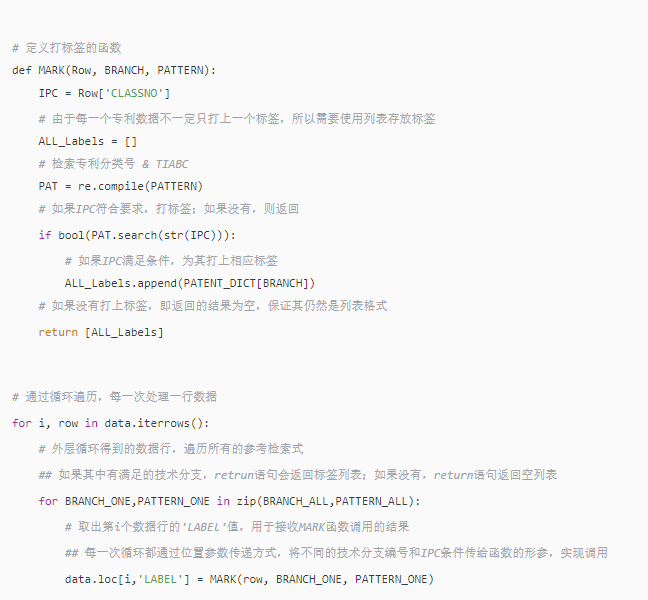 # 定义打标签的函数
def MARK(Row, BRANCH, PATTERN):
    IPC = Row['CLASSNO']
    # 由于每一个专利数据不一定只打上一个标签，所以需要使用列表存放标签
    ALL_Labels = []
    # 检索专利分类号 & TIABC
    PAT = re.compile(PATTERN)
    # 如果IPC符合要求，打标签；如果没有，则返回
    if bool(PAT.search(str(IPC))):
        # 如果IPC满足条件，为其打上相应标签
        ALL_Labels.append(PATENT_DICT[BRANCH])
    # 如果没有打上标签，即返回的结果为空，保证其仍然是列表格式
    return [ALL_Labels]


# 通过循环遍历，每一次处理一行数据
for i, row in data.iterrows():
    # 外层循环得到的数据行，遍历所有的参考检索式
    ## 如果其中有满足的技术分支，retrun语句会返回标签列表；如果没有，return语句返回空列表
    for BRANCH_ONE,PATTERN_ONE in zip(BRANCH_ALL,PATTERN_ALL):
        # 取出第i个数据行的'LABEL'值，用于接收MARK函数调用的结果
        ## 每一次循环都通过位置参数传递方式，将不同的技术分支编号和IPC条件传给函数的形参，实现调用
        data.loc[i,'LABEL'] = MARK(row, BRANCH_ONE, PATTERN_ONE)